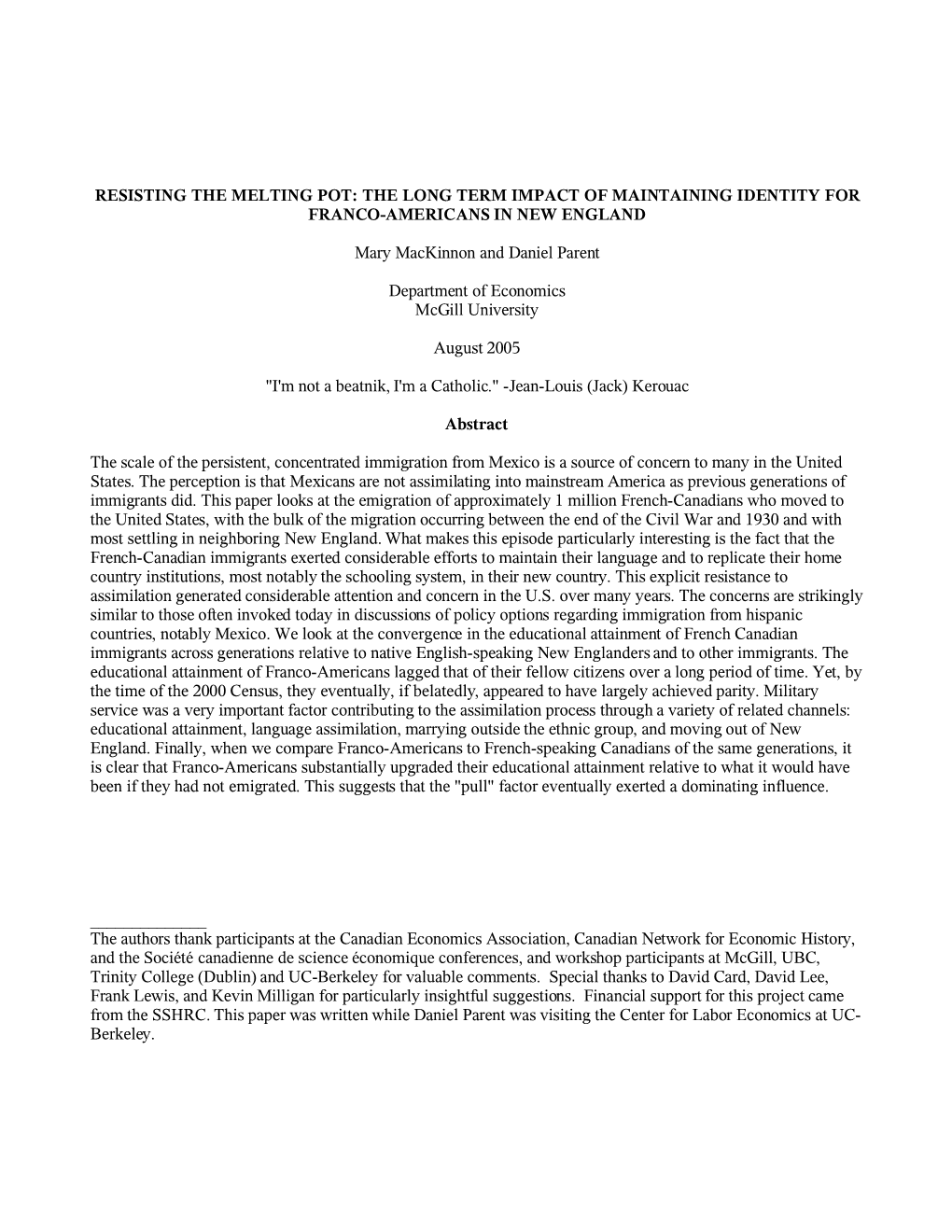 RESISTING THE MELTING POT: THE LONG TERM IMPACT OF MAINTAINING IDENTITY FOR FRANCO-AMERICANS IN NEW ENGLAND

Mary MacKinnon and Daniel Parent

Department of Economics
McGill University

August 2005

"I'm not a beatnik, I'm a Catholic." -Jean-Louis (Jack) Kerouac

Abstract

The scale of the persistent, concentrated immigration from Mexico is a source of concern to many in the United States. The perception is that Mexicans are not assimilating into mainstream America as previous generations of immigrants did. This paper looks at the emigration of approximately 1 million French-Canadians who moved to the United States, with the bulk of the migration occurring between the end of the Civil War and 1930 and with most settling in neighboring New England. What makes this episode particularly interesting is the fact that the French-Canadian immigrants exerted considerable efforts to maintain their language and to replicate their home country institutions, most notably the schooling system, in their new country. This explicit resistance to assimilation generated considerable attention and concern in the U.S. over many years. The concerns are strikingly similar to those often invoked today in discussions of policy options regarding immigration from hispanic countries, notably Mexico. We look at the convergence in the educational attainment of French Canadian immigrants across generations relative to native English-speaking New Englanders and to other immigrants. The educational attainment of Franco-Americans lagged that of their fellow citizens over a long period of time. Yet, by the time of the 2000 Census, they eventually, if belatedly, appeared to have largely achieved parity. Military service was a very important factor contributing to the assimilation process through a variety of related channels: educational attainment, language assimilation, marrying outside the ethnic group, and moving out of New England. Finally, when we compare Franco-Americans to French-speaking Canadians of the same generations, it is clear that Franco-Americans substantially upgraded their educational attainment relative to what it would have been if they had not emigrated. This suggests that the "pull" factor eventually exerted a dominating influence.

The authors thank participants at the Canadian Economics Association, Canadian Network for Economic History, and the Société canadienne de science économique conferences, and workshop participants at McGill, UBC, Trinity College (Dublin) and UC-Berkeley for valuable comments. Special thanks to David Card, David Lee, Frank Lewis, and Kevin Milligan for particularly insightful suggestions. Financial support for this project came from the SSHRC. This paper was written while Daniel Parent was visiting the Center for Labor Economics at UC-Berkeley.